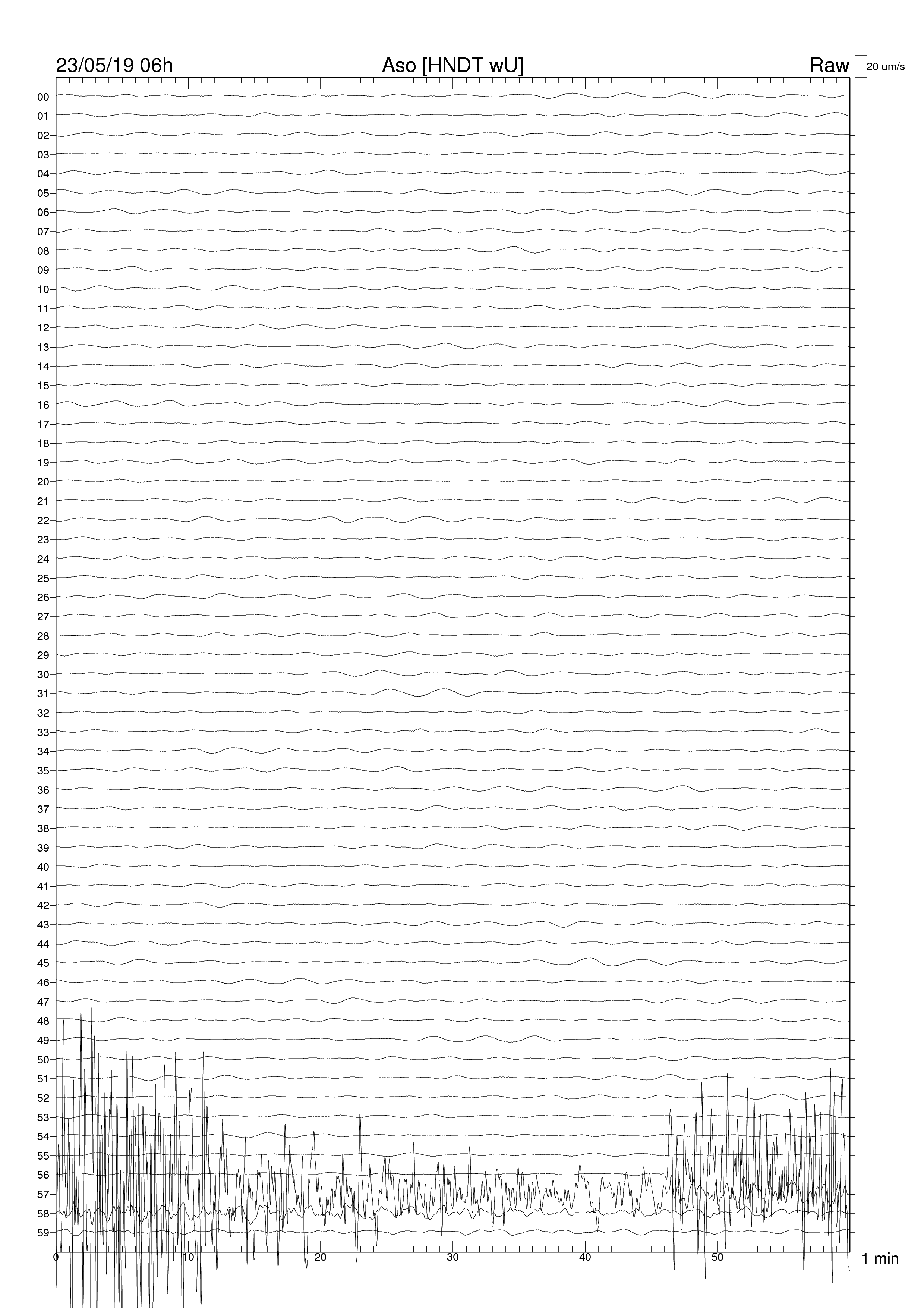 23/05/19 06h
Aso [HNDT wU]
Raw
20 um/s

00
01
02
03
04
05
06
07
08
09
10
11
12
13
14
15
16
17
18
19
20
21
22
23
24
25
26
27
28
29
30
31
32
33
34
35
36
37
38
39
40
41
42
43
44
45
46
47
48
49
50
51
52
53
54
55
56
57
58
59

0
10
20
30
40
50
1 min